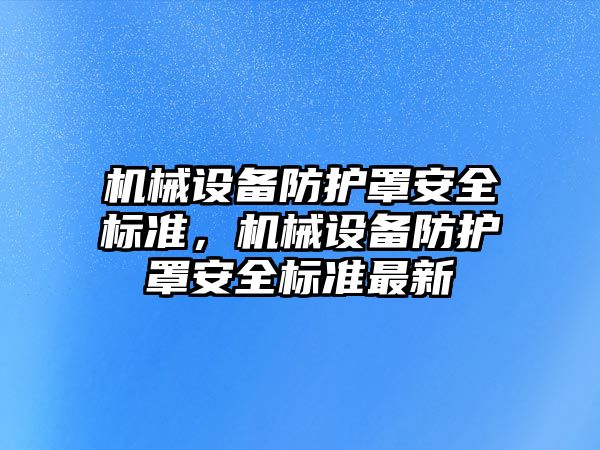 机械设备防护罩安全标准，机械设备防护罩安全标准最新